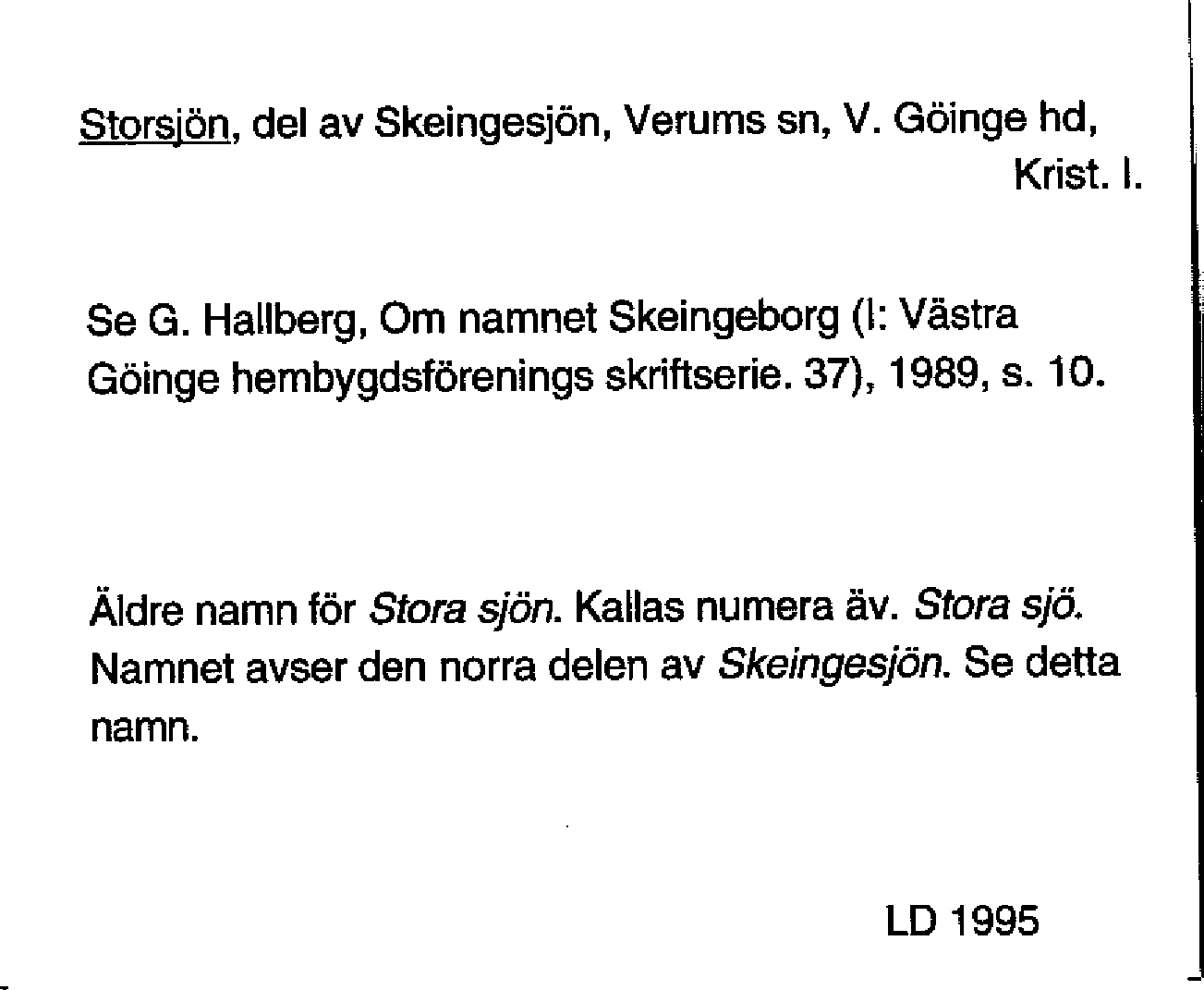 Storsjön, del av Skeingesjön, Verums sn, V. Göinge hd, Krist. l.

Se G. Hallberg, Om namnet Skeingeborg (I: Västra Göinge hembygdsförenings skriftserie. 37), 1989, s. 10.

Äldre namn för Stora sjön. Kallas numera äv. Stora sjö. Namnet avser den norra delen av Skeingesjön. Se detta namn.

LD 1995